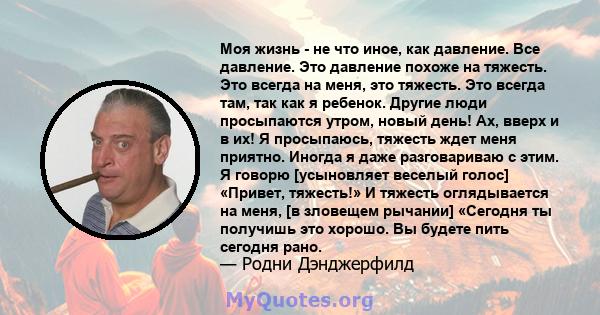 Моя жизнь - не что иное, как давление. Все давление. Это давление похоже на тяжесть. Это всегда на меня, это тяжесть. Это всегда там, так как я ребенок. Другие люди просыпаются утром, новый день! Ах, вверх и в их! Я просыпаюсь, тяжесть ждет меня приятно. Иногда я даже разговариваю с этим. Я говорю [усыновляет веселый голос] «Привет, тяжесть!» И тяжесть оглядывается на меня, [в зловещем рычании] «Сегодня ты получишь это хорошо. Вы будете пить сегодня рано.
— Родни Дэнджерфилд

MyQuotes.org